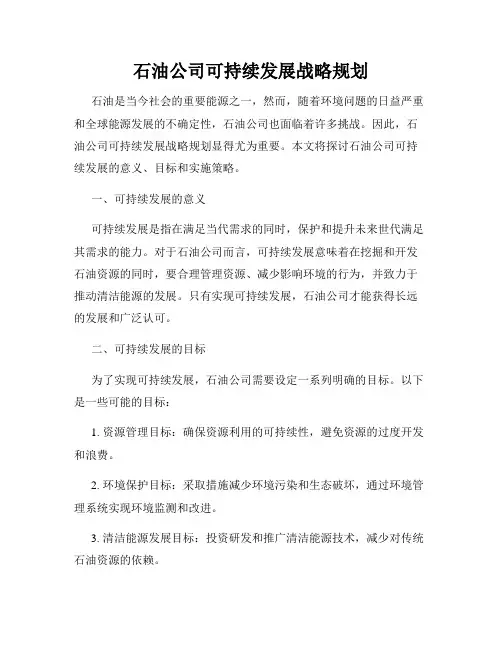 石油公司可持续发展战略规划

石油是当今社会的重要能源之一，然而，随着环境问题的日益严重和全球能源发展的不确定性，石油公司也面临着许多挑战。因此，石油公司可持续发展战略规划显得尤为重要。本文将探讨石油公司可持续发展的意义、目标和实施策略。

一、可持续发展的意义

可持续发展是指在满足当代需求的同时，保护和提升未来世代满足其需求的能力。对于石油公司而言，可持续发展意味着在挖掘和开发石油资源的同时，要合理管理资源、减少影响环境的行为，并致力于推动清洁能源的发展。只有实现可持续发展，石油公司才能获得长远的发展和广泛认可。

二、可持续发展的目标

为了实现可持续发展，石油公司需要设定一系列明确的目标。以下是一些可能的目标：

1. 资源管理目标：确保资源利用的可持续性，避免资源的过度开发和浪费。

2. 环境保护目标：采取措施减少环境污染和生态破坏，通过环境管理系统实现环境监测和改进。

3. 清洁能源发展目标：投资研发和推广清洁能源技术，减少对传统石油资源的依赖。